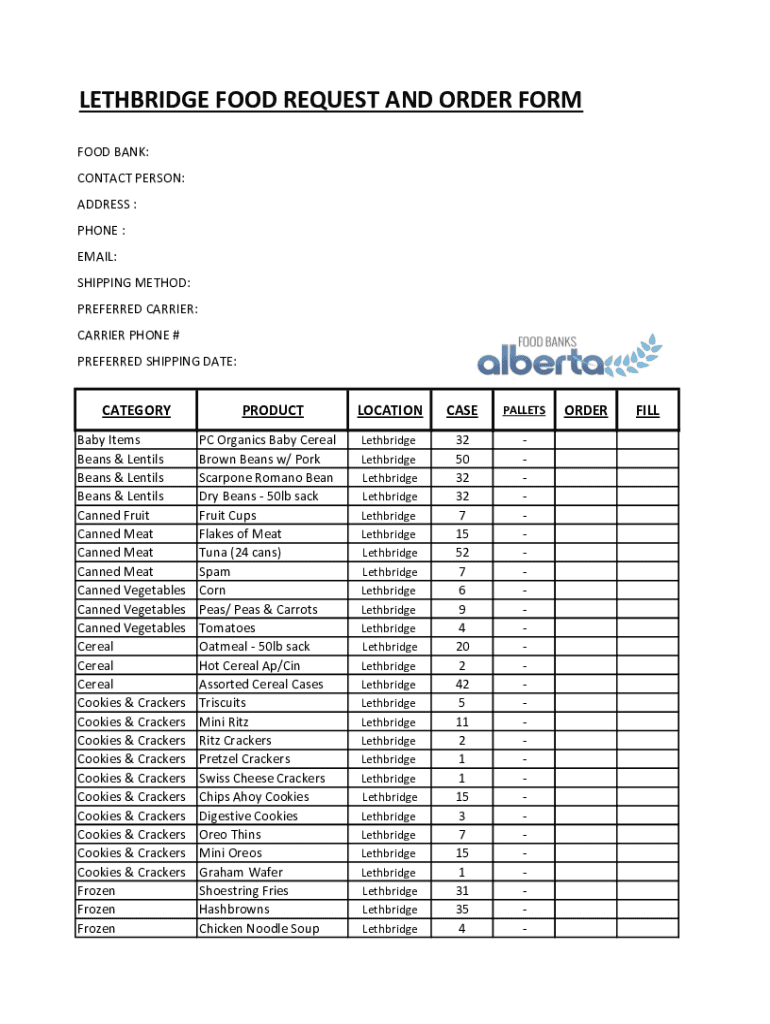 LETHBRIDGE FOOD REQUEST AND ORDER FORM

FOOD BANK:

CONTACT PERSON:

ADDRESS :

PHONE :

EMAIL:

SHIPPING METHOD:

PREFERRED CARRIER:

CARRIER PHONE #

PREFERRED SHIPPING DATE:

FOOD BANKS alberta

| CATEGORY | PRODUCT | LOCATION | CASE | PALLETS | ORDER | FILL |
|---|---|---|---|---|---|---|
| Baby Items | PC Organics Baby Cereal | Lethbridge | 32 | - | | |
| Beans & Lentils | Brown Beans w/ Pork | Lethbridge | 50 | - | | |
| Beans & Lentils | Scarpone Romano Bean | Lethbridge | 32 | - | | |
| Beans & Lentils | Dry Beans - 50lb sack | Lethbridge | 32 | - | | |
| Canned Fruit | Fruit Cups | Lethbridge | 7 | - | | |
| Canned Meat | Flakes of Meat | Lethbridge | 15 | - | | |
| Canned Meat | Tuna (24 cans) | Lethbridge | 52 | - | | |
| Canned Meat | Spam | Lethbridge | 7 | - | | |
| Canned Vegetables | Corn | Lethbridge | 6 | - | | |
| Canned Vegetables | Peas/ Peas & Carrots | Lethbridge | 9 | - | | |
| Canned Vegetables | Tomatoes | Lethbridge | 4 | - | | |
| Cereal | Oatmeal - 50lb sack | Lethbridge | 20 | - | | |
| Cereal | Hot Cereal Ap/Cin | Lethbridge | 2 | - | | |
| Cereal | Assorted Cereal Cases | Lethbridge | 42 | - | | |
| Cookies & Crackers | Triscuits | Lethbridge | 5 | - | | |
| Cookies & Crackers | Mini Ritz | Lethbridge | 11 | - | | |
| Cookies & Crackers | Ritz Crackers | Lethbridge | 2 | - | | |
| Cookies & Crackers | Pretzel Crackers | Lethbridge | 1 | - | | |
| Cookies & Crackers | Swiss Cheese Crackers | Lethbridge | 1 | - | | |
| Cookies & Crackers | Chips Ahoy Cookies | Lethbridge | 15 | - | | |
| Cookies & Crackers | Digestive Cookies | Lethbridge | 3 | - | | |
| Cookies & Crackers | Oreo Thins | Lethbridge | 7 | - | | |
| Cookies & Crackers | Mini Oreos | Lethbridge | 15 | - | | |
| Cookies & Crackers | Graham Wafer | Lethbridge | 1 | - | | |
| Frozen | Shoestring Fries | Lethbridge | 31 | - | | |
| Frozen | Hashbrowns | Lethbridge | 35 | - | | |
| Frozen | Chicken Noodle Soup | Lethbridge | 4 | - | | |